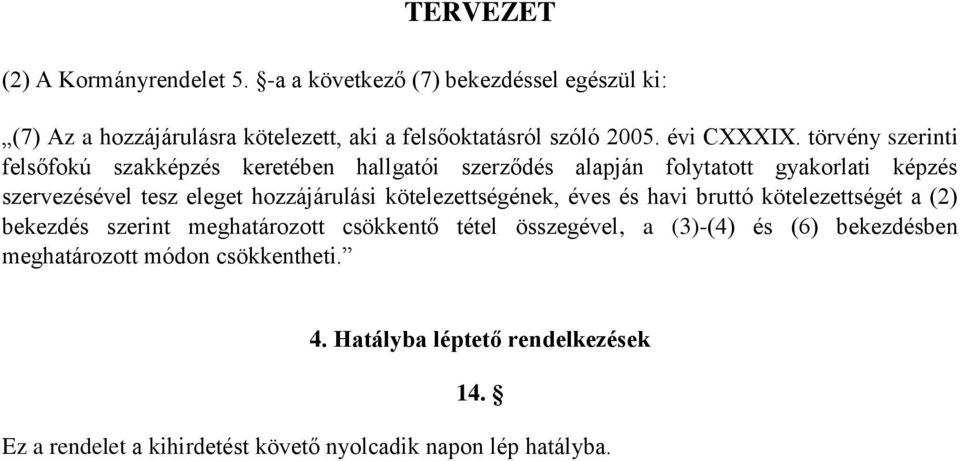 TERVEZET

(2) A Kormányrendelet 5. §-a a következő (7) bekezdéssel egészül ki:

„(7) Az a hozzájárulásra kötelezett, aki a felsőoktatásról szóló 2005. évi CXXXIX. törvény szerinti felsőfokú szakképzés keretében hallgatói szerződés alapján folytatott gyakorlati képzés szervezésével tesz eleget hozzájárulási kötelezettségének, éves és havi bruttó kötelezettségét a (2) bekezdés szerint meghatározott csökkentő tétel összegével, a (3)-(4) és (6) bekezdésben meghatározott módon csökkentheti.”

4. Hatályba léptető rendelkezések

14. §

Ez a rendelet a kihirdetést követő nyolcadik napon lép hatályba.